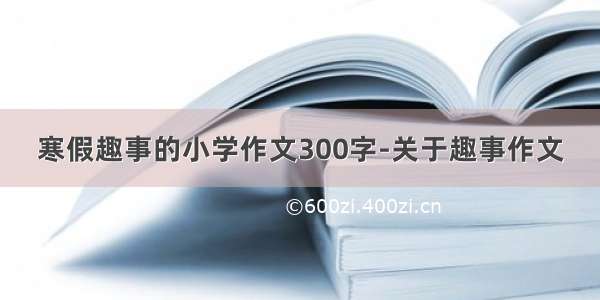 寒假趣事的小学作文300字-关于趣事作文

©600zi.400zi.cn